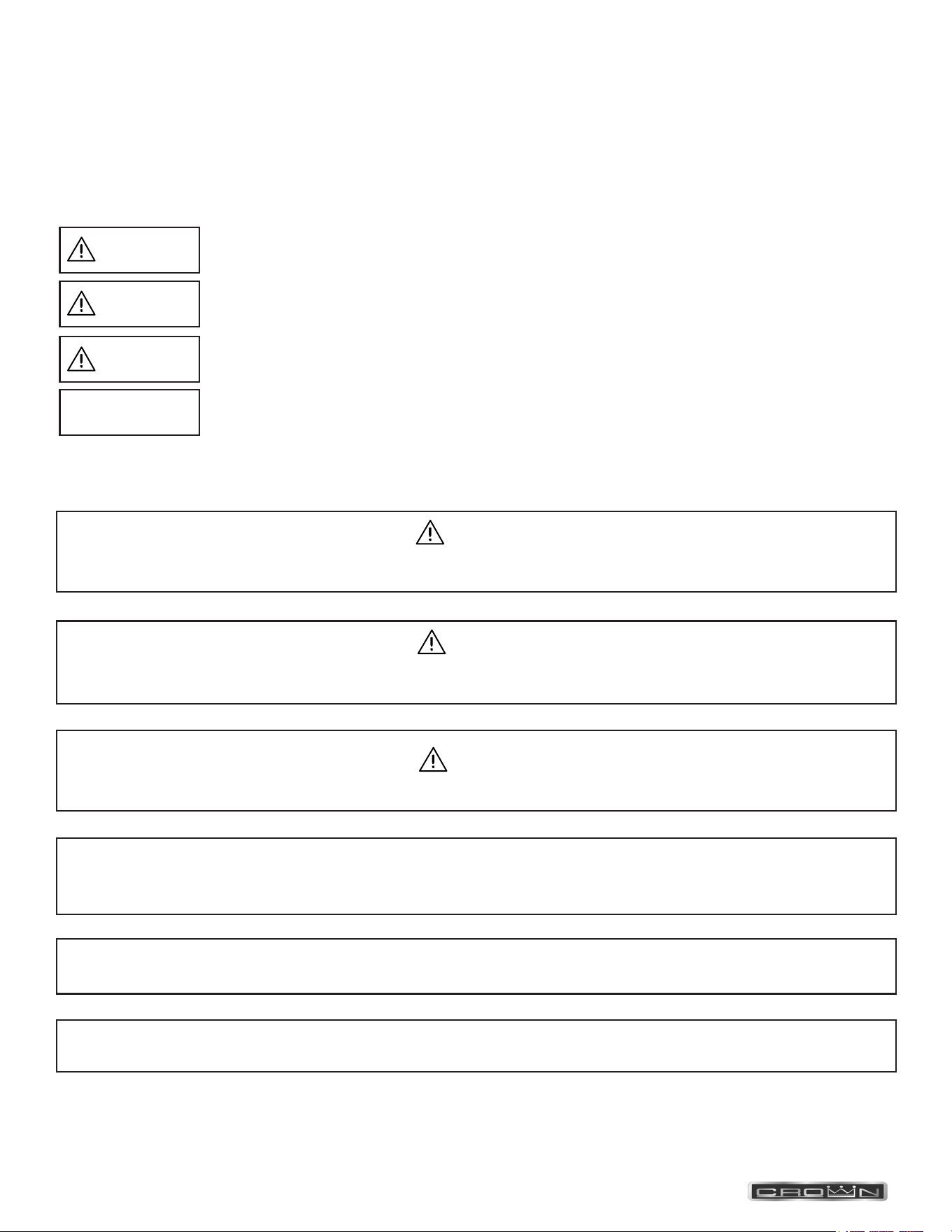 CROWN